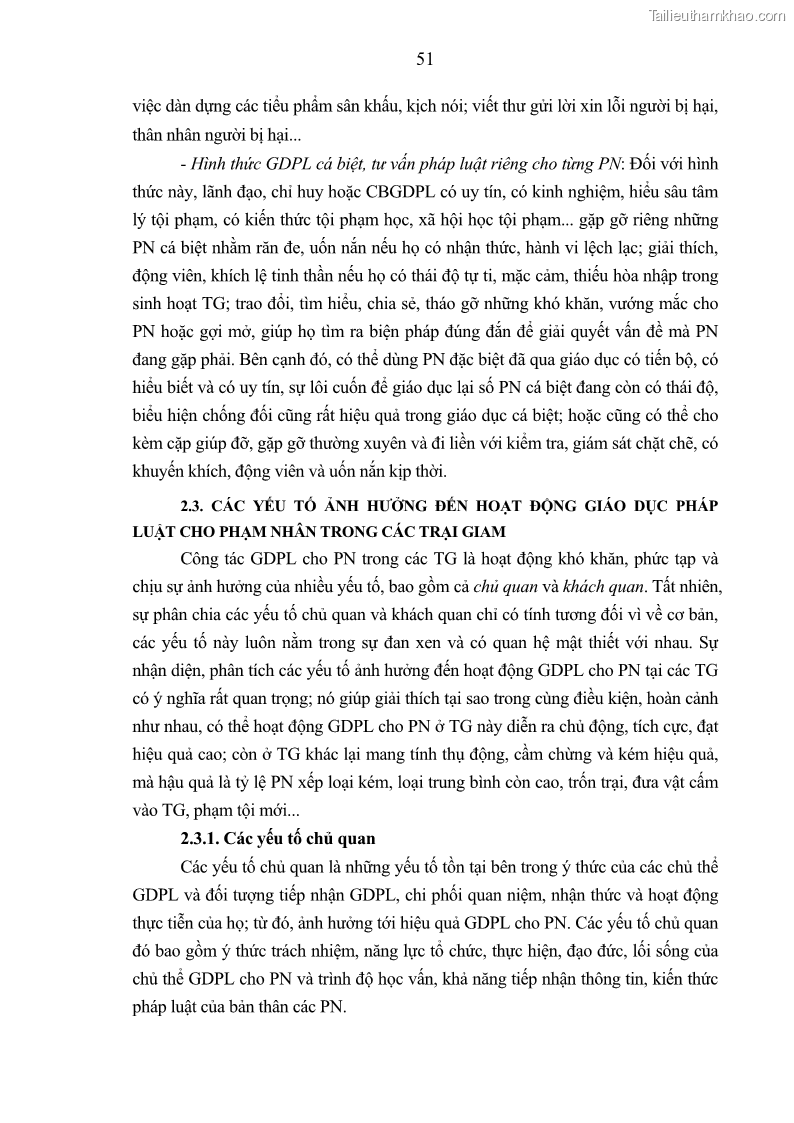 Tailieuthamkhao.com

51

việc dàn dựng các tiểu phẩm sân khấu, kịch nói; viết thư gửi lời xin lỗi người bị hại, thân nhân người bị hại...

- Hình thức GDPL cá biệt, tư vấn pháp luật riêng cho từng PN: Đối với hình thức này, lãnh đạo, chỉ huy hoặc CBGDPL có uy tín, có kinh nghiệm, hiểu sâu tâm lý tội phạm, có kiến thức tội phạm học, xã hội học tội phạm... gặp gỡ riêng những PN cá biệt nhằm răn đe, uốn nắn nếu họ có nhận thức, hành vi lệch lạc; giải thích, động viên, khích lệ tinh thần nếu họ có thái độ tự ti, mặc cảm, thiếu hòa nhập trong sinh hoạt TG; trao đổi, tìm hiểu, chia sẻ, tháo gỡ những khó khăn, vướng mắc cho PN hoặc gợi mở, giúp họ tìm ra biện pháp đúng đắn để giải quyết vấn đề mà PN đang gặp phải. Bên cạnh đó, có thể dùng PN đặc biệt đã qua giáo dục có tiến bộ, có hiểu biết và có uy tín, sự lôi cuốn để giáo dục lại số PN cá biệt đang còn có thái độ, biểu hiện chống đối cũng rất hiệu quả trong giáo dục cá biệt; hoặc cũng có thể cho kèm cặp giúp đỡ, gặp gỡ thường xuyên và đi liền với kiểm tra, giám sát chặt chẽ, có khuyến khích, động viên và uốn nắn kịp thời.

2.3. CÁC YẾU TỐ ẢNH HƯỞNG ĐẾN HOẠT ĐỘNG GIÁO DỤC PHÁP LUẬT CHO PHẠM NHÂN TRONG CÁC TRẠI GIAM

Công tác GDPL cho PN trong các TG là hoạt động khó khăn, phức tạp và chịu sự ảnh hưởng của nhiều yếu tố, bao gồm cả chủ quan và khách quan. Tất nhiên, sự phân chia các yếu tố chủ quan và khách quan chỉ có tính tương đối vì về cơ bản, các yếu tố này luôn nằm trong sự đan xen và có quan hệ mật thiết với nhau. Sự nhận diện, phân tích các yếu tố ảnh hưởng đến hoạt động GDPL cho PN tại các TG có ý nghĩa rất quan trọng; nó giúp giải thích tại sao trong cùng điều kiện, hoàn cảnh như nhau, có thể hoạt động GDPL cho PN ở TG này diễn ra chủ động, tích cực, đạt hiệu quả cao; còn ở TG khác lại mang tính thụ động, cầm chừng và kém hiệu quả, mà hậu quả là tỷ lệ PN xếp loại kém, loại trung bình còn cao, trốn trại, đưa vật cấm vào TG, phạm tội mới...

2.3.1. Các yếu tố chủ quan

Các yếu tố chủ quan là những yếu tố tồn tại bên trong ý thức của các chủ thể GDPL và đối tượng tiếp nhận GDPL, chi phối quan niệm, nhận thức và hoạt động thực tiễn của họ; từ đó, ảnh hưởng tới hiệu quả GDPL cho PN. Các yếu tố chủ quan đó bao gồm ý thức trách nhiệm, năng lực tổ chức, thực hiện, đạo đức, lối sống của chủ thể GDPL cho PN và trình độ học vấn, khả năng tiếp nhận thông tin, kiến thức pháp luật của bản thân các PN.